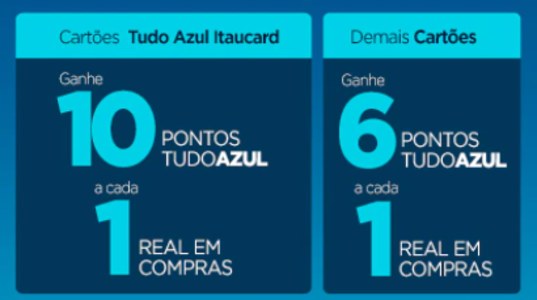 Cartões Tudo Azul Itaucard

Ganhe
10 PONTOS TUDOAZUL
a cada
1 REAL EM COMPRAS

Demais Cartões

Ganhe
6 PONTOS TUDOAZUL
a cada
1 REAL EM COMPRAS